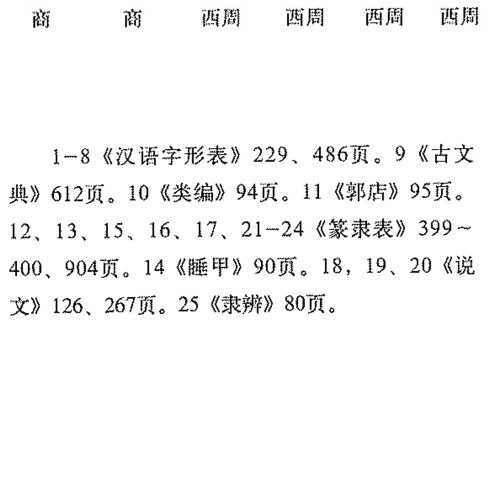 商 商 西周 西周 西周 西周

1-8《汉语字形表》229、486页。9《古文典》612页。10《类编》94页。11《郭店》95页。12、13、15、16、17、21-24《篆隶表》399~400、904页。14《睡甲》90页。18，19、20《说文》126、267页。25《隶辨》80页。